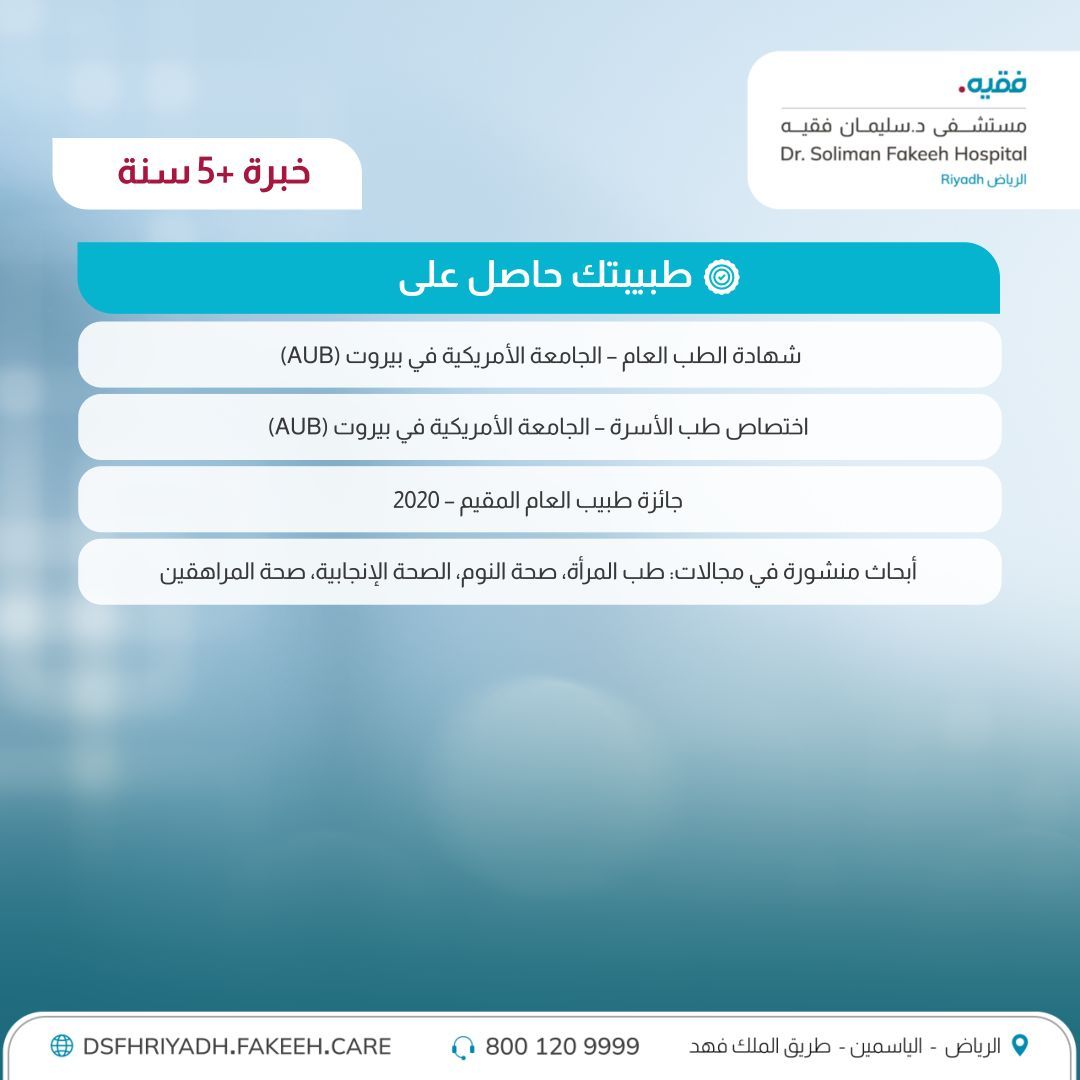 فقيه.
مستشفى د.سليمان فقيه
Dr. Soliman Fakeeh Hospital
الرياض Riyadh

خبرة +5 سنة

طبيبتك حاصل على

شهادة الطب العام – الجامعة الأمريكية في بيروت (AUB)

اختصاص طب الأسرة – الجامعة الأمريكية في بيروت (AUB)

جائزة طبيب العام المقيم – 2020

أبحاث منشورة في مجالات: طب المرأة، صحة النوم، الصحة الإنجابية، صحة المراهقين

الرياض - الياسمين - طريق الملك فهد
800 120 9999
DSFHRIYADH.FAKEEH.CARE